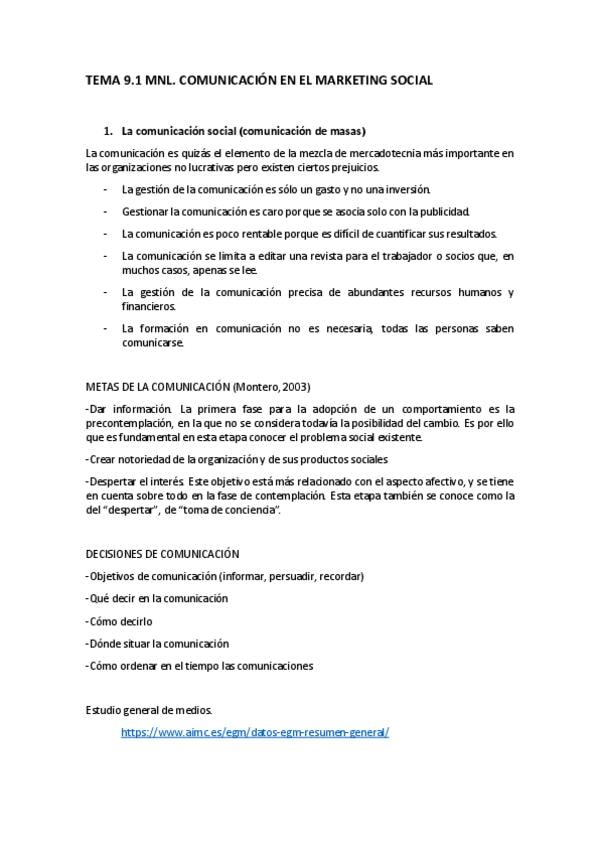 TEMA 9.1 MNL. COMUNICACIÓN EN EL MARKETING SOCIAL

1. La comunicación social (comunicación de masas)

La comunicación es quizás el elemento de la mezcla de mercadotecnia más importante en las organizaciones no lucrativas pero existen ciertos prejuicios.

- La gestión de la comunicación es sólo un gasto y no una inversión.
- Gestionar la comunicación es caro porque se asocia solo con la publicidad.
- La comunicación es poco rentable porque es difícil de cuantificar sus resultados.
- La comunicación se limita a editar una revista para el trabajador o socios que, en muchos casos, apenas se lee.
- La gestión de la comunicación precisa de abundantes recursos humanos y financieros.
- La formación en comunicación no es necesaria, todas las personas saben comunicarse.

METAS DE LA COMUNICACIÓN (Montero, 2003)

-Dar información. La primera fase para la adopción de un comportamiento es la precontemplación, en la que no se considera todavía la posibilidad del cambio. Es por ello que es fundamental en esta etapa conocer el problema social existente.

-Crear notoriedad de la organización y de sus productos sociales

-Despertar el interés. Este objetivo está más relacionado con el aspecto afectivo, y se tiene en cuenta sobre todo en la fase de contemplación. Esta etapa también se conoce como la del "despertar", de "toma de conciencia".

DECISIONES DE COMUNICACIÓN

-Objetivos de comunicación (informar, persuadir, recordar)

-Qué decir en la comunicación

-Cómo decirlo

-Dónde situar la comunicación

-Cómo ordenar en el tiempo las comunicaciones

Estudio general de medios.

https://www.aimc.es/egm/datos-egm-resumen-general/